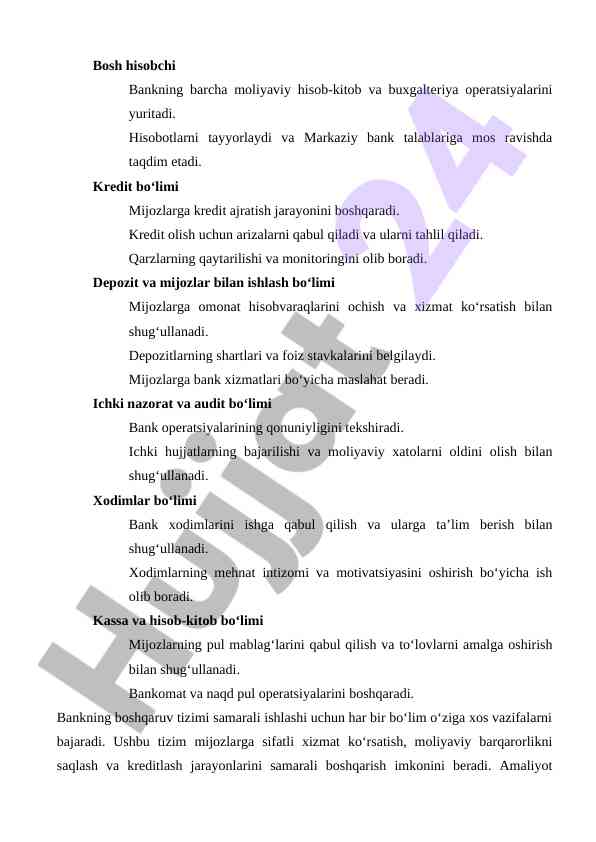 Bosh hisobchi

Bankning barcha moliyaviy hisob-kitob va buxgalteriya operatsiyalarini yuritadi.

Hisobotlarni tayyorlaydi va Markaziy bank talablariga mos ravishda taqdim etadi.

Kredit bo‘limi

Mijozlarga kredit ajratish jarayonini boshqaradi.

Kredit olish uchun arizalarni qabul qiladi va ularni tahlil qiladi.

Qarzlarning qaytarilishi va monitoringini olib boradi.

Depozit va mijozlar bilan ishlash bo‘limi

Mijozlarga omonat hisobvaraqlarini ochish va xizmat ko‘rsatish bilan shug‘ullanadi.

Depozitlarning shartlari va foiz stavkalarini belgilaydi.

Mijozlarga bank xizmatlari bo‘yicha maslahat beradi.

Ichki nazorat va audit bo‘limi

Bank operatsiyalarining qonuniyligini tekshiradi.

Ichki hujjatlarning bajarilishi va moliyaviy xatolarni oldini olish bilan shug‘ullanadi.

Xodimlar bo‘limi

Bank xodimlarini ishga qabul qilish va ularga ta’lim berish bilan shug‘ullanadi.

Xodimlarning mehnat intizomi va motivatsiyasini oshirish bo‘yicha ish olib boradi.

Kassa va hisob-kitob bo‘limi

Mijozlarning pul mablag‘larini qabul qilish va to‘lovlarni amalga oshirish bilan shug‘ullanadi.

Bankomat va naqd pul operatsiyalarini boshqaradi.

Bankning boshqaruv tizimi samarali ishlashi uchun har bir bo‘lim o‘ziga xos vazifalarni bajaradi. Ushbu tizim mijozlarga sifatli xizmat ko‘rsatish, moliyaviy barqarorlikni saqlash va kreditlash jarayonlarini samarali boshqarish imkonini beradi. Amaliyot

Hujjat24